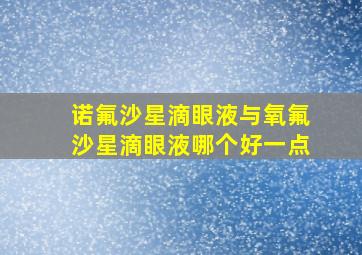 诺氟沙星滴眼液与氧氟沙星滴眼液哪个好一点